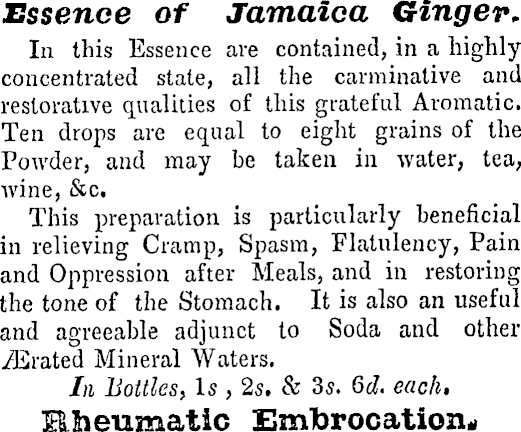 Essence of Jamaica Ginger.

In this Essence are contained, in a highly concentrated state, all the carminative and restorative qualities of this grateful Aromatic. Ten drops are equal to eight grains of the Powder, and may be taken in water, tea, wine, &c.

This preparation is particularly beneficial in relieving Cramp, Spasm, Flatulency, Pain and Oppression after Meals, and in restoring the tone of the Stomach. It is also an useful and agreeable adjunct to Soda and other Ærated Mineral Waters.

In Bottles, 1s , 2s. & 3s. 6d. each.

Rheumatic Embrocation.